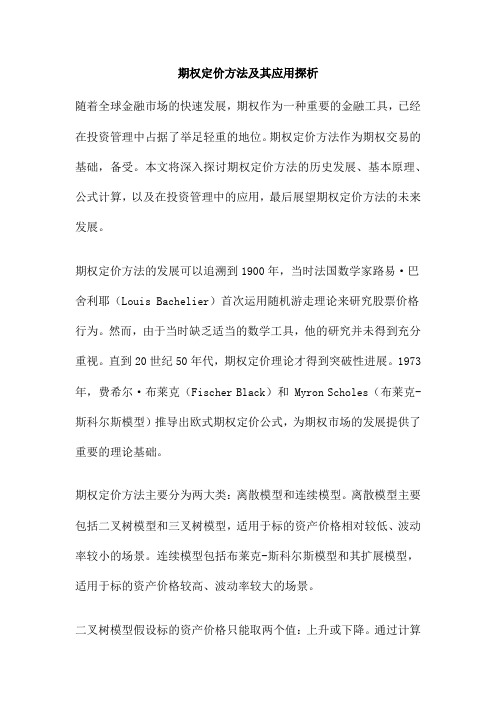 期权定价方法及其应用探析

随着全球金融市场的快速发展，期权作为一种重要的金融工具，已经在投资管理中占据了举足轻重的地位。期权定价方法作为期权交易的基础，备受。本文将深入探讨期权定价方法的历史发展、基本原理、公式计算，以及在投资管理中的应用，最后展望期权定价方法的未来发展。

期权定价方法的发展可以追溯到1900年，当时法国数学家路易·巴舍利耶（Louis Bachelier）首次运用随机游走理论来研究股票价格行为。然而，由于当时缺乏适当的数学工具，他的研究并未得到充分重视。直到20世纪50年代，期权定价理论才得到突破性进展。1973年，费希尔·布莱克（Fischer Black）和 Myron Scholes（布莱克-斯科尔斯模型）推导出欧式期权定价公式，为期权市场的发展提供了重要的理论基础。

期权定价方法主要分为两大类：离散模型和连续模型。离散模型主要包括二叉树模型和三叉树模型，适用于标的资产价格相对较低、波动率较小的场景。连续模型包括布莱克-斯科尔斯模型和其扩展模型，适用于标的资产价格较高、波动率较大的场景。

二叉树模型假设标的资产价格只能取两个值：上升或下降。通过计算